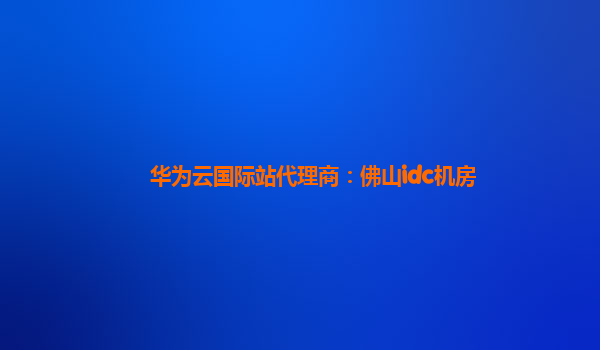 华为云国际站代理商：佛山idc机房